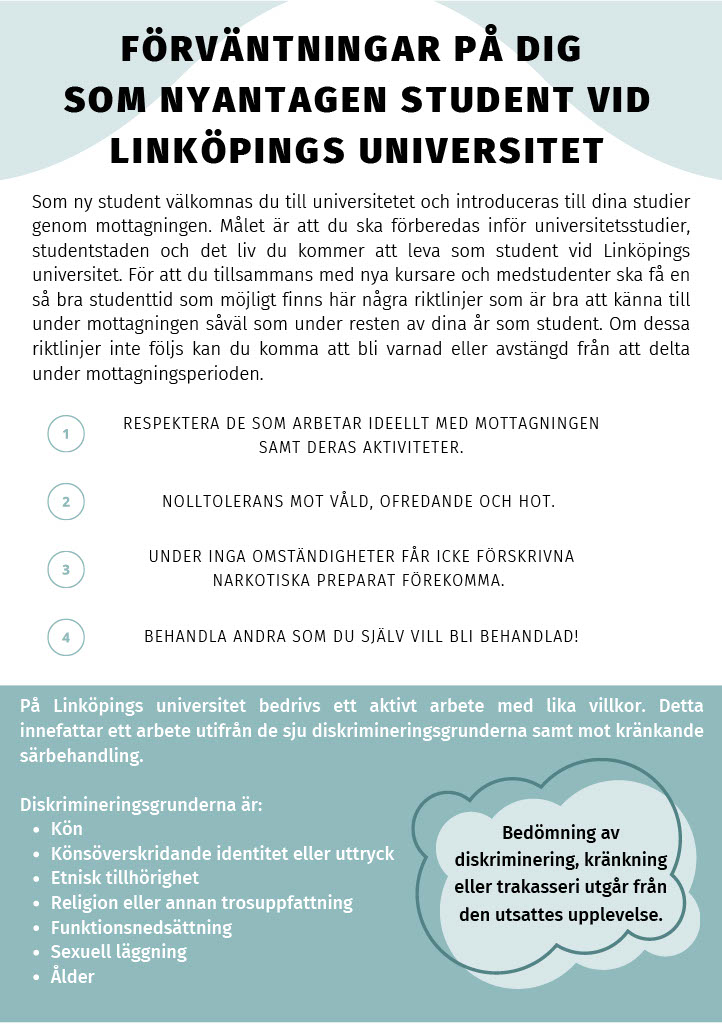 FÖRVÄNTNINGAR PÅ DIG SOM NYANTAGEN STUDENT VID LINKÖPINGS UNIVERSITET

Som ny student välkomnas du till universitetet och introduceras till dina studier genom mottagningen. Målet är att du ska förberedas inför universitetsstudier, studentstaden och det liv du kommer att leva som student vid Linköpings universitet. För att du tillsammans med nya kursare och medstudenter ska få en så bra studenttid som möjligt finns här några riktlinjer som är bra att känna till under mottagningen såväl som under resten av dina år som student. Om dessa riktlinjer inte följs kan du komma att bli varnad eller avstängd från att delta under mottagningsperioden.

1 RESPEKTERA DE SOM ARBETAR IDEELLT MED MOTTAGNINGEN SAMT DERAS AKTIVITETER.

2 NOLLTOLERANS MOT VÅLD, OFREDANDE OCH HOT.

3 UNDER INGA OMSTÄNDIGHETER FÅR ICKE FÖRSKRIVNA NARKOTISKA PREPARAT FÖREKOMMA.

4 BEHANDLA ANDRA SOM DU SJÄLV VILL BLI BEHANDLAD!

På Linköpings universitet bedrivs ett aktivt arbete med lika villkor. Detta innefattar ett arbete utifrån de sju diskrimineringsgrunderna samt mot kränkande särbehandling.

Diskrimineringsgrunderna är:
• Kön
• Könsöverskridande identitet eller uttryck
• Etnisk tillhörighet
• Religion eller annan trosuppfattning
• Funktionsnedsättning
• Sexuell läggning
• Ålder

Bedömning av diskriminering, kränkning eller trakasseri utgår från den utsattes upplevelse.